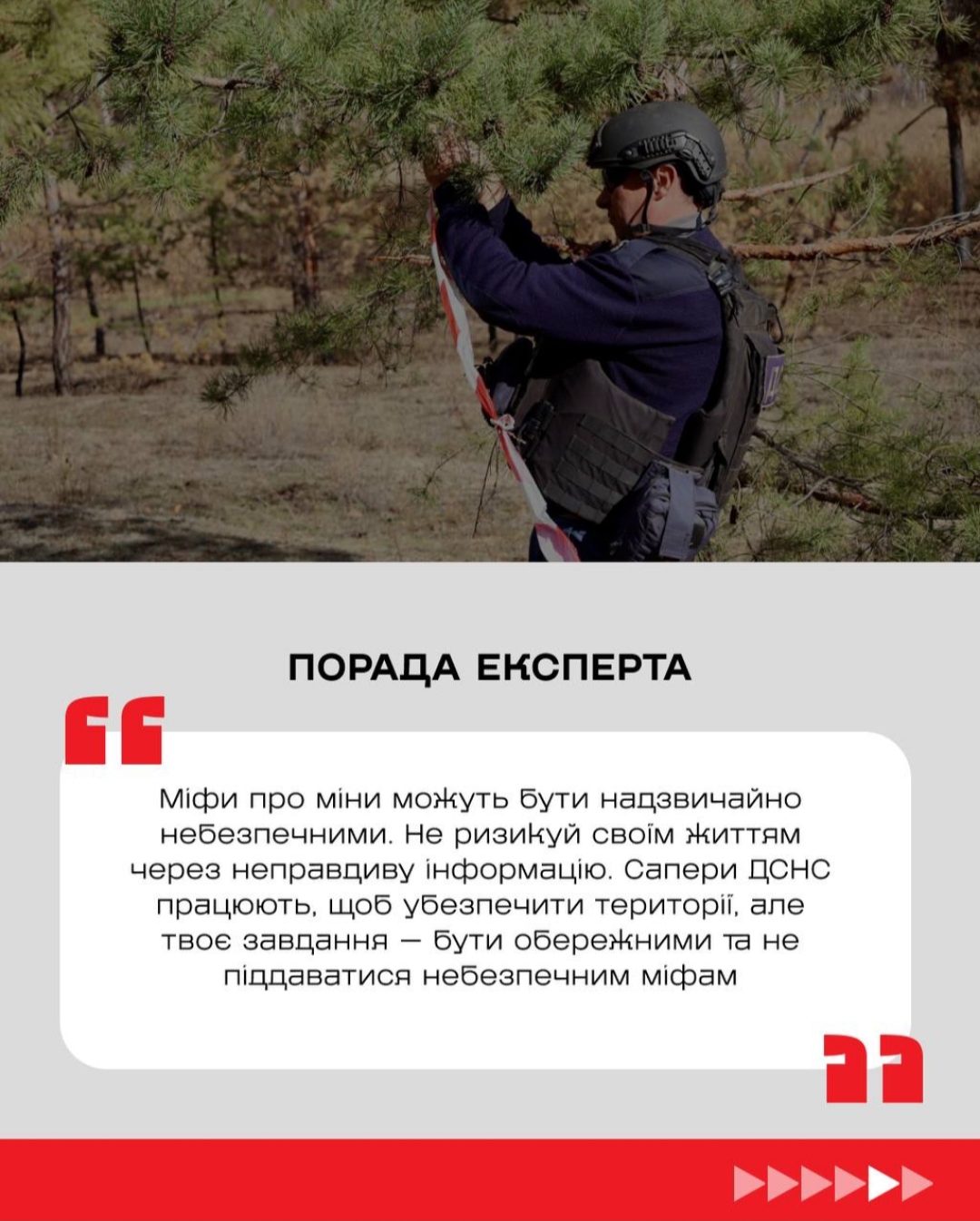 ПОРАДА ЕКСПЕРТА

Міфи про міни можуть бути надзвичайно небезпечними. Не ризикуй своїм життям через неправдиву інформацію. Сапери ДСНС працюють, щоб убезпечити території, але твоє завдання — бути обережними та не піддаватися небезпечним міфам